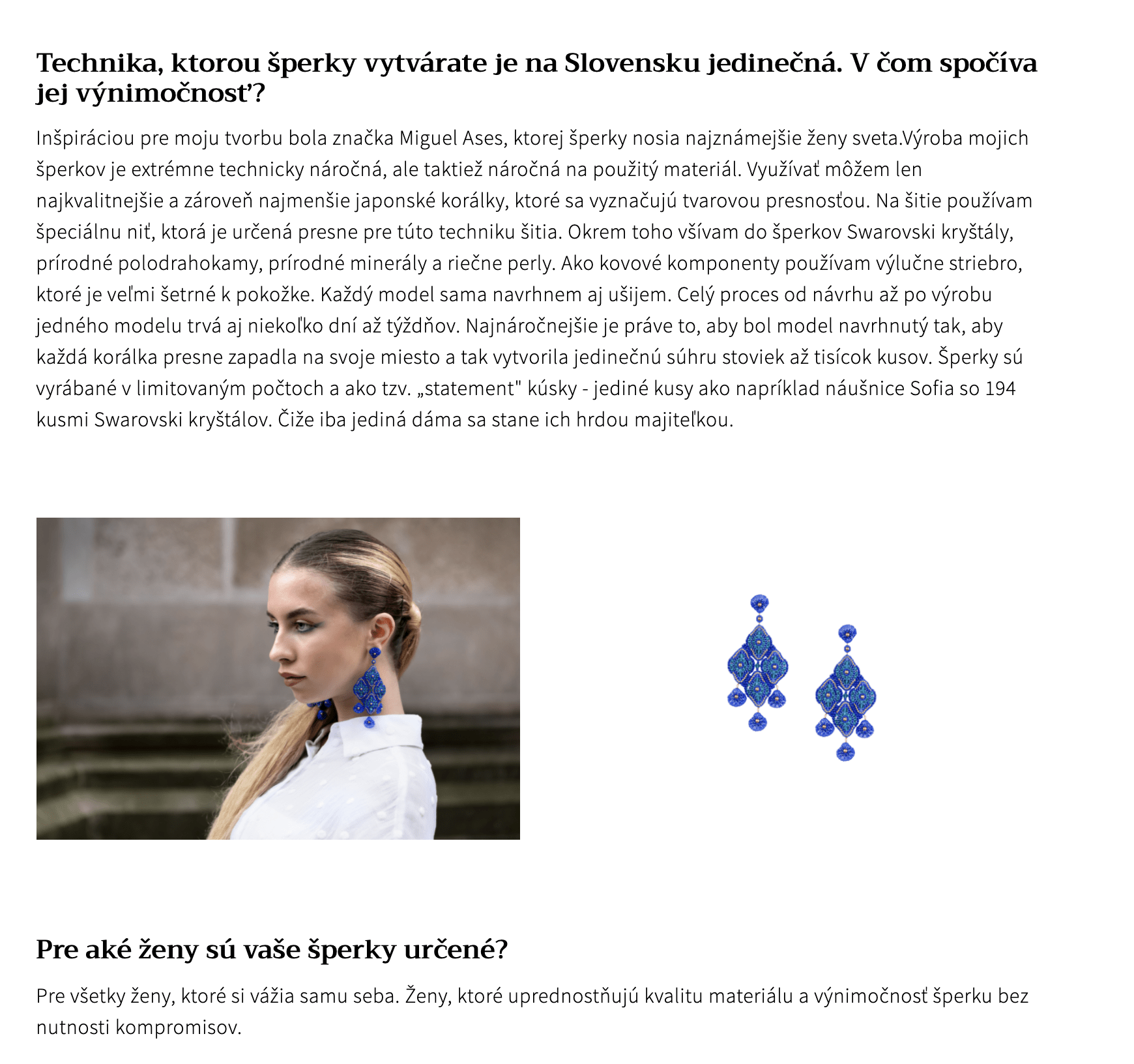 Technika, ktorou šperky vytvárate je na Slovensku jedinečná. V čom spočíva jej výnimočnosť?

Inšpiráciou pre moju tvorbu bola značka Miguel Ases, ktorej šperky nosia najznámejšie ženy sveta.Výroba mojich šperkov je extrémne technicky náročná, ale taktiež náročná na použitý materiál. Využívať môžem len najkvalitnejšie a zároveň najmenšie japonské korálky, ktoré sa vyznačujú tvarovou presnosťou. Na šitie používam špeciálnu niť, ktorá je určená presne pre túto techniku šitia. Okrem toho všívam do šperkov Swarovski kryštály, prírodné polodrahokamy, prírodné minerály a riečne perly. Ako kovové komponenty používam výlučne striebro, ktoré je veľmi šetrné k pokožke. Každý model sama navrhnem aj ušijem. Celý proces od návrhu až po výrobu jedného modelu trvá aj niekoľko dní až týždňov. Najnáročnejšie je práve to, aby bol model navrhnutý tak, aby každá korálka presne zapadla na svoje miesto a tak vytvorila jedinečnú súhru stoviek až tisícok kusov. Šperky sú vyrábané v limitovaným počtoch a ako tzv. „statement" kúsky - jediné kusy ako napríklad náušnice Sofia so 194 kusmi Swarovski kryštálov. Čiže iba jediná dáma sa stane ich hrdou majiteľkou.

Pre aké ženy sú vaše šperky určené?

Pre všetky ženy, ktoré si vážia samu seba. Ženy, ktoré uprednostňujú kvalitu materiálu a výnimočnosť šperku bez nutnosti kompromisov.